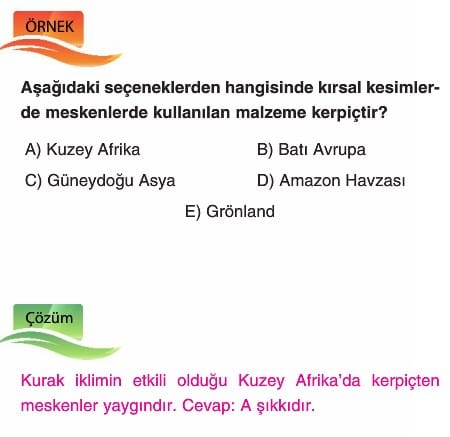 ÖRNEK

Aşağıdaki seçeneklerden hangisinde kırsal kesimlerde meskenlerde kullanılan malzeme kerpiçtir?

A) Kuzey Afrika
B) Batı Avrupa
C) Güneydoğu Asya
D) Amazon Havzası
E) Grönland

Çözüm

Kurak iklimin etkili olduğu Kuzey Afrika'da kerpiçten meskenler yaygındır. Cevap: A şıkkıdır.